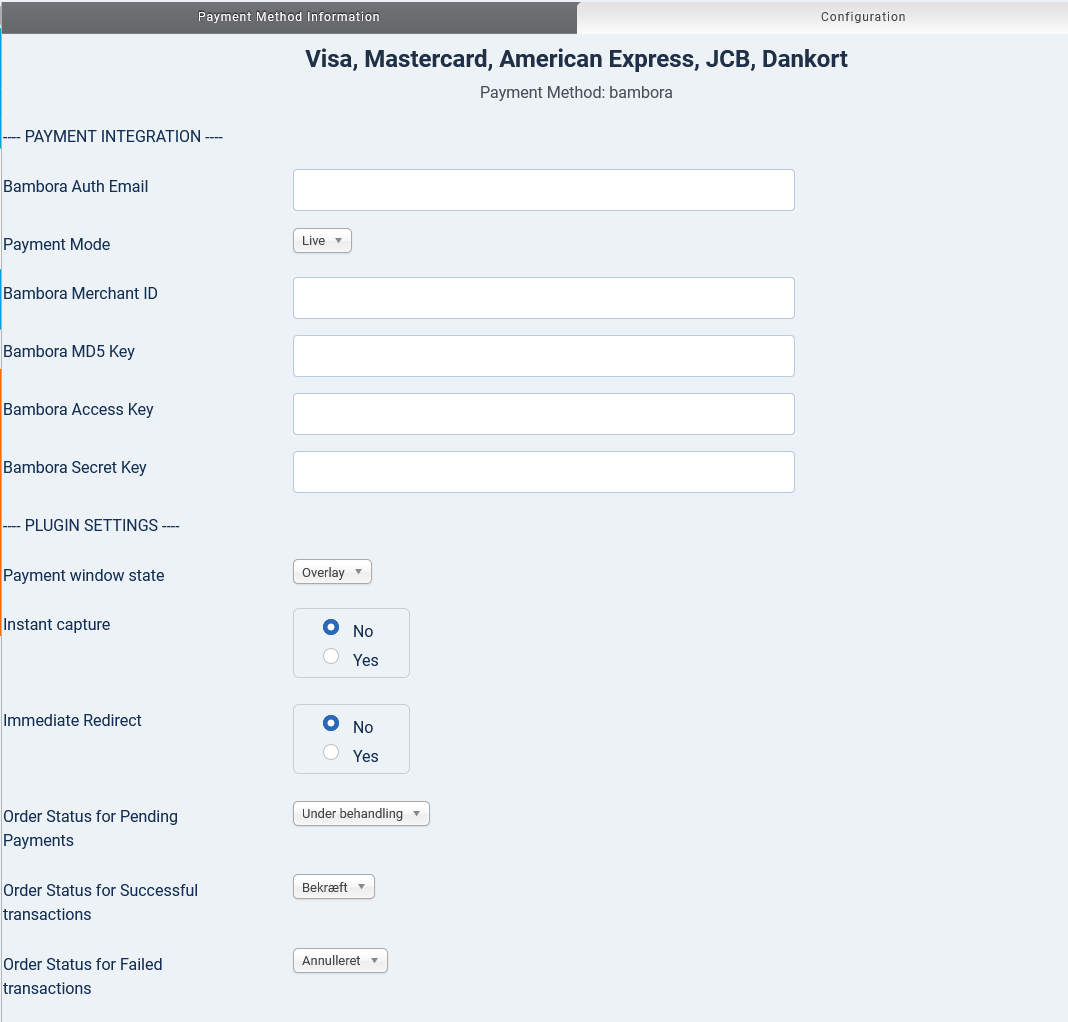 Payment Method Information
Configuration

Visa, Mastercard, American Express, JCB, Dankort
Payment Method: bambora

---- PAYMENT INTEGRATION ----

Bambora Auth Email

Payment Mode
Live

Bambora Merchant ID

Bambora MD5 Key

Bambora Access Key

Bambora Secret Key

---- PLUGIN SETTINGS ----

Payment window state
Overlay

Instant capture
No
Yes

Immediate Redirect
No
Yes

Order Status for Pending Payments
Under behandling

Order Status for Successful transactions
Bekræft

Order Status for Failed transactions
Annulleret